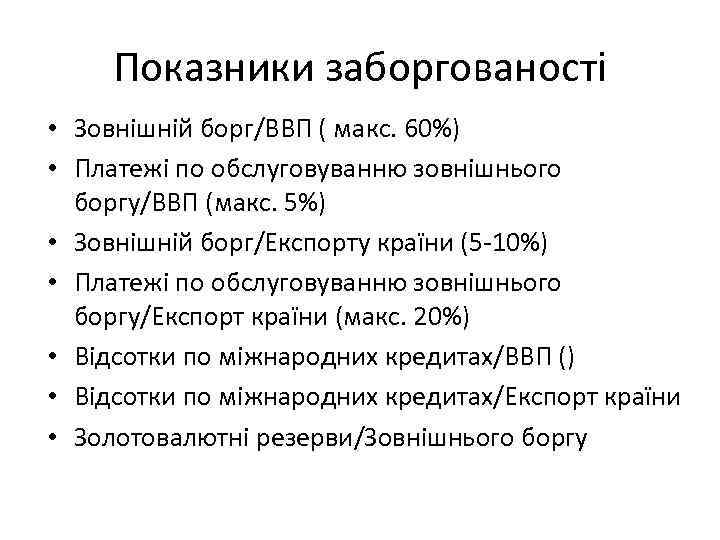 Показники заборгованості

• Зовнішній борг/ВВП ( макс. 60%)
• Платежі по обслуговуванню зовнішнього боргу/ВВП (макс. 5%)
• Зовнішній борг/Експорту країни (5-10%)
• Платежі по обслуговуванню зовнішнього боргу/Експорт країни (макс. 20%)
• Відсотки по міжнародних кредитах/ВВП ()
• Відсотки по міжнародних кредитах/Експорт країни
• Золотовалютні резерви/Зовнішнього боргу